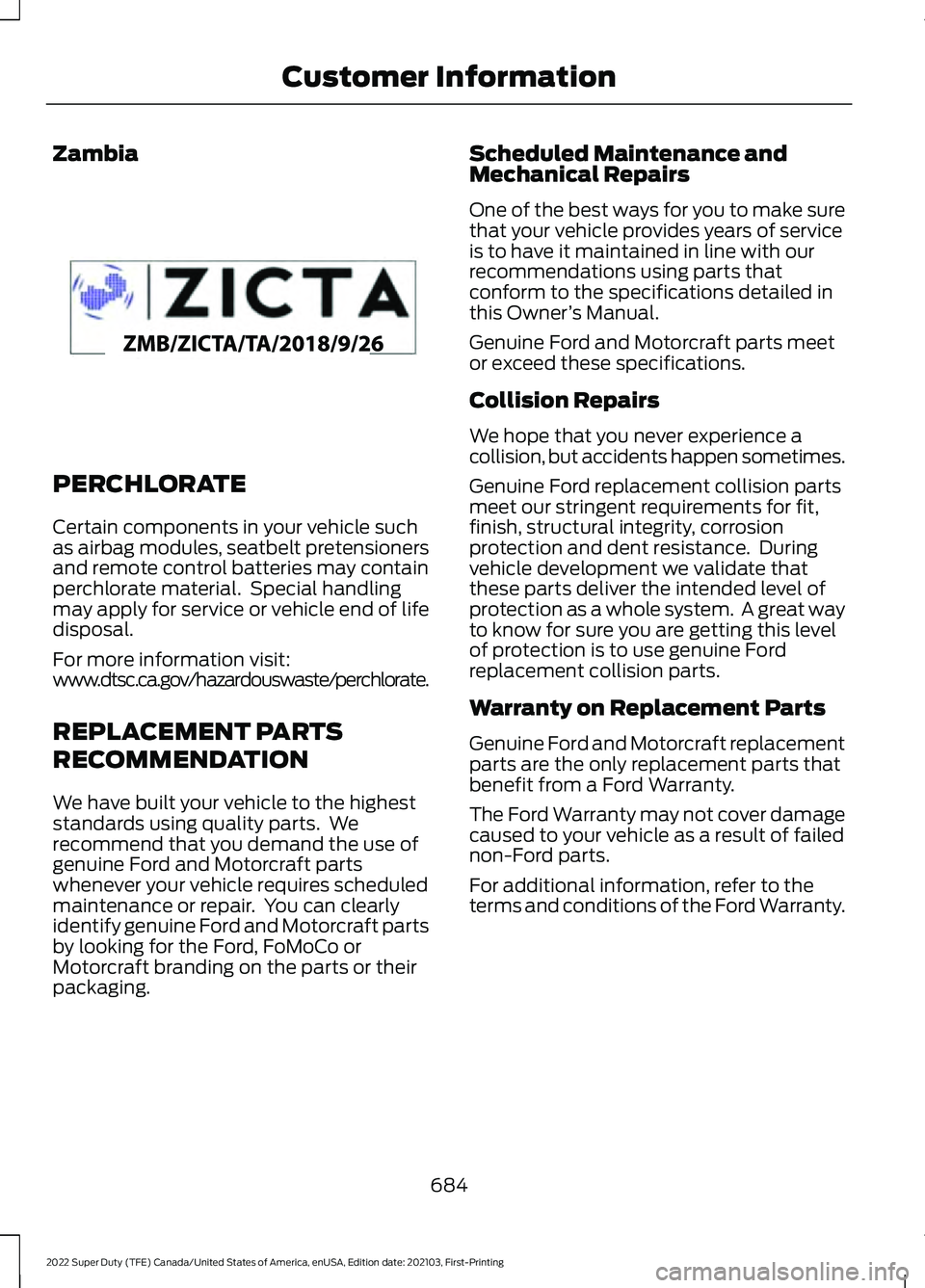 Customer Information

Zambia

ZICTA
ZMB/ZICTA/TA/2018/9/26

PERCHLORATE

Certain components in your vehicle such as airbag modules, seatbelt pretensioners and remote control batteries may contain perchlorate material. Special handling may apply for service or vehicle end of life disposal.

For more information visit: www.dtsc.ca.gov/hazardouswaste/perchlorate.

REPLACEMENT PARTS RECOMMENDATION

We have built your vehicle to the highest standards using quality parts. We recommend that you demand the use of genuine Ford and Motorcraft parts whenever your vehicle requires scheduled maintenance or repair. You can clearly identify genuine Ford and Motorcraft parts by looking for the Ford, FoMoCo or Motorcraft branding on the parts or their packaging.

Scheduled Maintenance and Mechanical Repairs

One of the best ways for you to make sure that your vehicle provides years of service is to have it maintained in line with our recommendations using parts that conform to the specifications detailed in this Owner's Manual.

Genuine Ford and Motorcraft parts meet or exceed these specifications.

Collision Repairs

We hope that you never experience a collision, but accidents happen sometimes.

Genuine Ford replacement collision parts meet our stringent requirements for fit, finish, structural integrity, corrosion protection and dent resistance. During vehicle development we validate that these parts deliver the intended level of protection as a whole system. A great way to know for sure you are getting this level of protection is to use genuine Ford replacement collision parts.

Warranty on Replacement Parts

Genuine Ford and Motorcraft replacement parts are the only replacement parts that benefit from a Ford Warranty.

The Ford Warranty may not cover damage caused to your vehicle as a result of failed non-Ford parts.

For additional information, refer to the terms and conditions of the Ford Warranty.

684

2022 Super Duty (TFE) Canada/United States of America, enUSA, Edition date: 202103, First-Printing

carmanualsonline.info